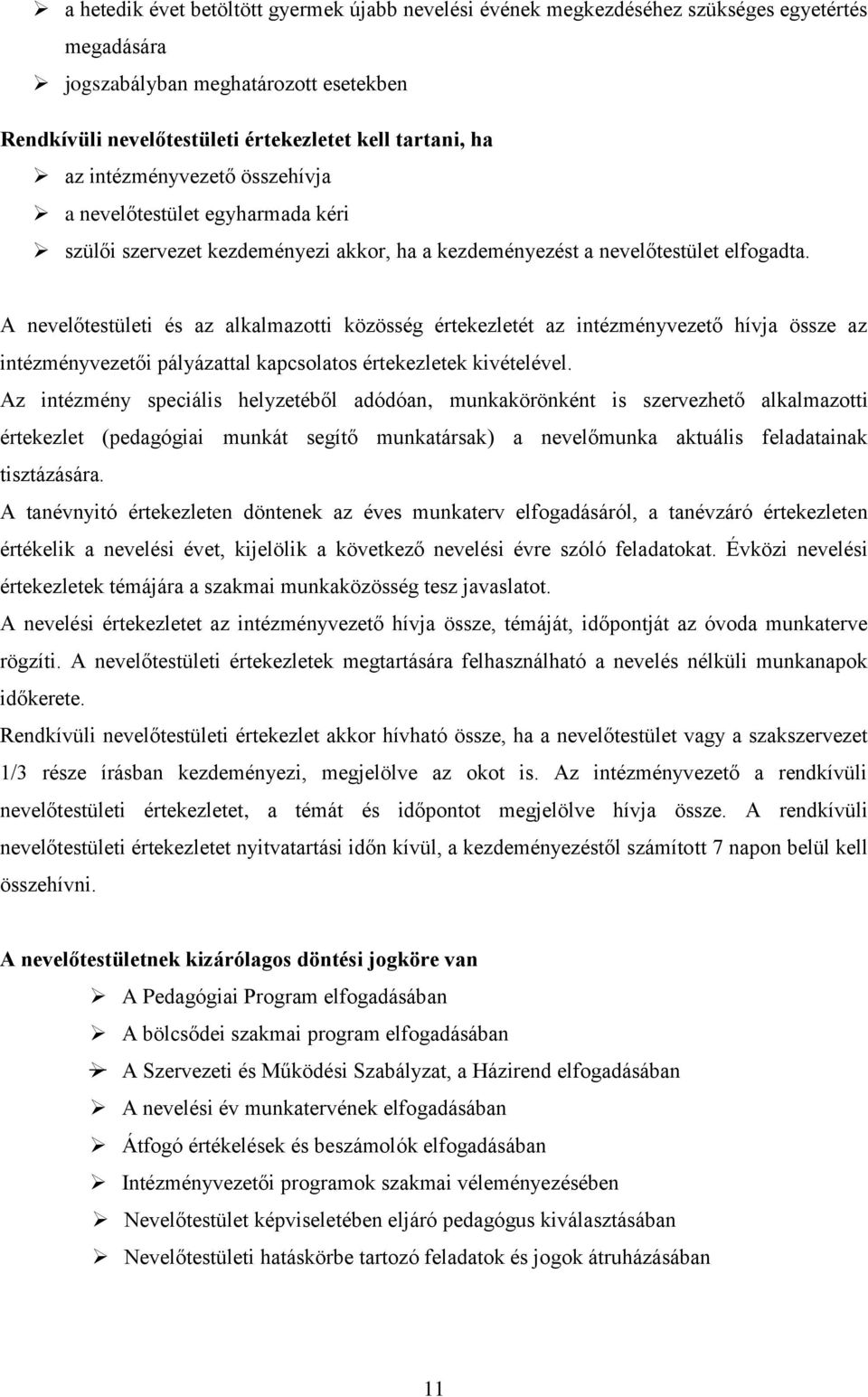 ➢ a hetedik évet betöltött gyermek újabb nevelési évének megkezdéséhez szükséges egyetértés megadására
➢ jogszabályban meghatározott esetekben

Rendkívüli nevelőtestületi értekezletet kell tartani, ha
➢ az intézményvezető összehívja
➢ a nevelőtestület egyharmada kéri
➢ szülői szervezet kezdeményezi akkor, ha a kezdeményezést a nevelőtestület elfogadta.

A nevelőtestületi és az alkalmazotti közösség értekezletét az intézményvezető hívja össze az intézményvezetői pályázattal kapcsolatos értekezletek kivételével.
Az intézmény speciális helyzetéből adódóan, munkakörönként is szervezhető alkalmazotti értekezlet (pedagógiai munkát segítő munkatársak) a nevelőmunka aktuális feladatainak tisztázására.
A tanévnyitó értekezleten döntenek az éves munkaterv elfogadásáról, a tanévzáró értekezleten értékelik a nevelési évet, kijelölik a következő nevelési évre szóló feladatokat. Évközi nevelési értekezletek témájára a szakmai munkaközösség tesz javaslatot.
A nevelési értekezletet az intézményvezető hívja össze, témáját, időpontját az óvoda munkaterve rögzíti. A nevelőtestületi értekezletek megtartására felhasználható a nevelés nélküli munkanapok időkerete.
Rendkívüli nevelőtestületi értekezlet akkor hívható össze, ha a nevelőtestület vagy a szakszervezet 1/3 része írásban kezdeményezi, megjelölve az okot is. Az intézményvezető a rendkívüli nevelőtestületi értekezletet, a témát és időpontot megjelölve hívja össze. A rendkívüli nevelőtestületi értekezletet nyitvatartási időn kívül, a kezdeményezéstől számított 7 napon belül kell összehívni.

A nevelőtestületnek kizárólagos döntési jogköre van
➢ A Pedagógiai Program elfogadásában
➢ A bölcsődei szakmai program elfogadásában
➢ A Szervezeti és Működési Szabályzat, a Házirend elfogadásában
➢ A nevelési év munkatervének elfogadásában
➢ Átfogó értékelések és beszámolók elfogadásában
➢ Intézményvezetői programok szakmai véleményezésében
➢ Nevelőtestület képviseletében eljáró pedagógus kiválasztásában
➢ Nevelőtestületi hatáskörbe tartozó feladatok és jogok átruházásában

11